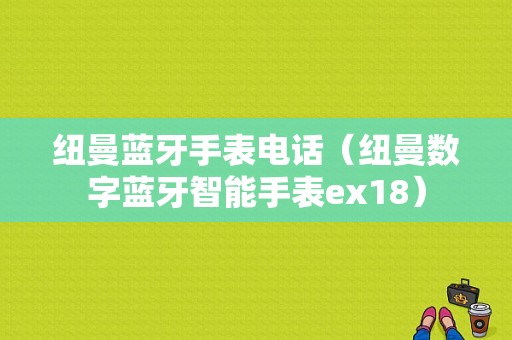 纽曼蓝牙手表电话（纽曼数字蓝牙智能手表ex18）